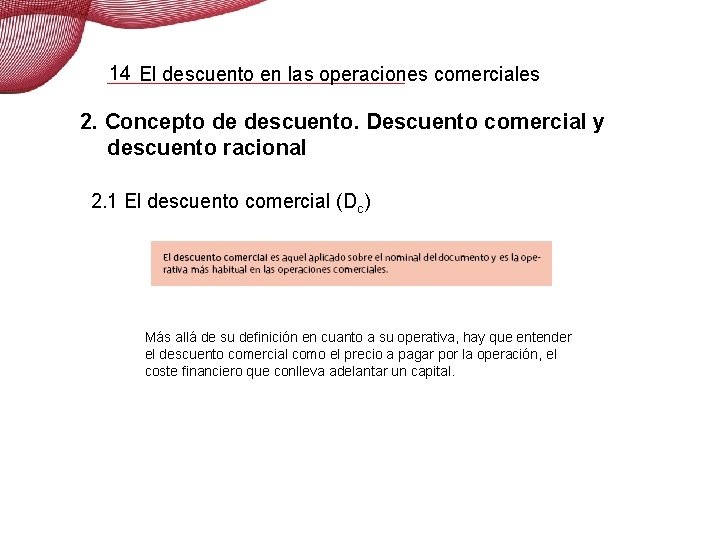 14 El descuento en las operaciones comerciales

2. Concepto de descuento. Descuento comercial y descuento racional

2.1 El descuento comercial ($D_c$)

El descuento comercial es aquel aplicado sobre el nominal del documento y es la operativa más habitual en las operaciones comerciales.

Más allá de su definición en cuanto a su operativa, hay que entender el descuento comercial como el precio a pagar por la operación, el coste financiero que conlleva adelantar un capital.